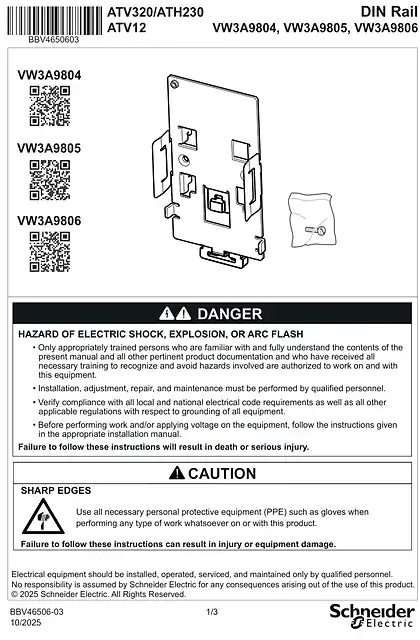 BBV4650603

ATV320/ATH230
ATV12

DIN Rail
VW3A9804, VW3A9805, VW3A9806

VW3A9804

VW3A9805

VW3A9806

DANGER

HAZARD OF ELECTRIC SHOCK, EXPLOSION, OR ARC FLASH

• Only appropriately trained persons who are familiar with and fully understand the contents of the present manual and all other pertinent product documentation and who have received all necessary training to recognize and avoid hazards involved are authorized to work on and with this equipment.
• Installation, adjustment, repair, and maintenance must be performed by qualified personnel.
• Verify compliance with all local and national electrical code requirements as well as all other applicable regulations with respect to grounding of all equipment.
• Before performing work and/or applying voltage on the equipment, follow the instructions given in the appropriate installation manual.

Failure to follow these instructions will result in death or serious injury.

CAUTION

SHARP EDGES

Use all necessary personal protective equipment (PPE) such as gloves when performing any type of work whatsoever on or with this product.

Failure to follow these instructions can result in injury or equipment damage.

Electrical equipment should be installed, operated, serviced, and maintained only by qualified personnel. No responsibility is assumed by Schneider Electric for any consequences arising out of the use of this product.
© 2025 Schneider Electric. All Rights Reserved.

BBV46506-03
10/2025

1/3

Schneider Electric